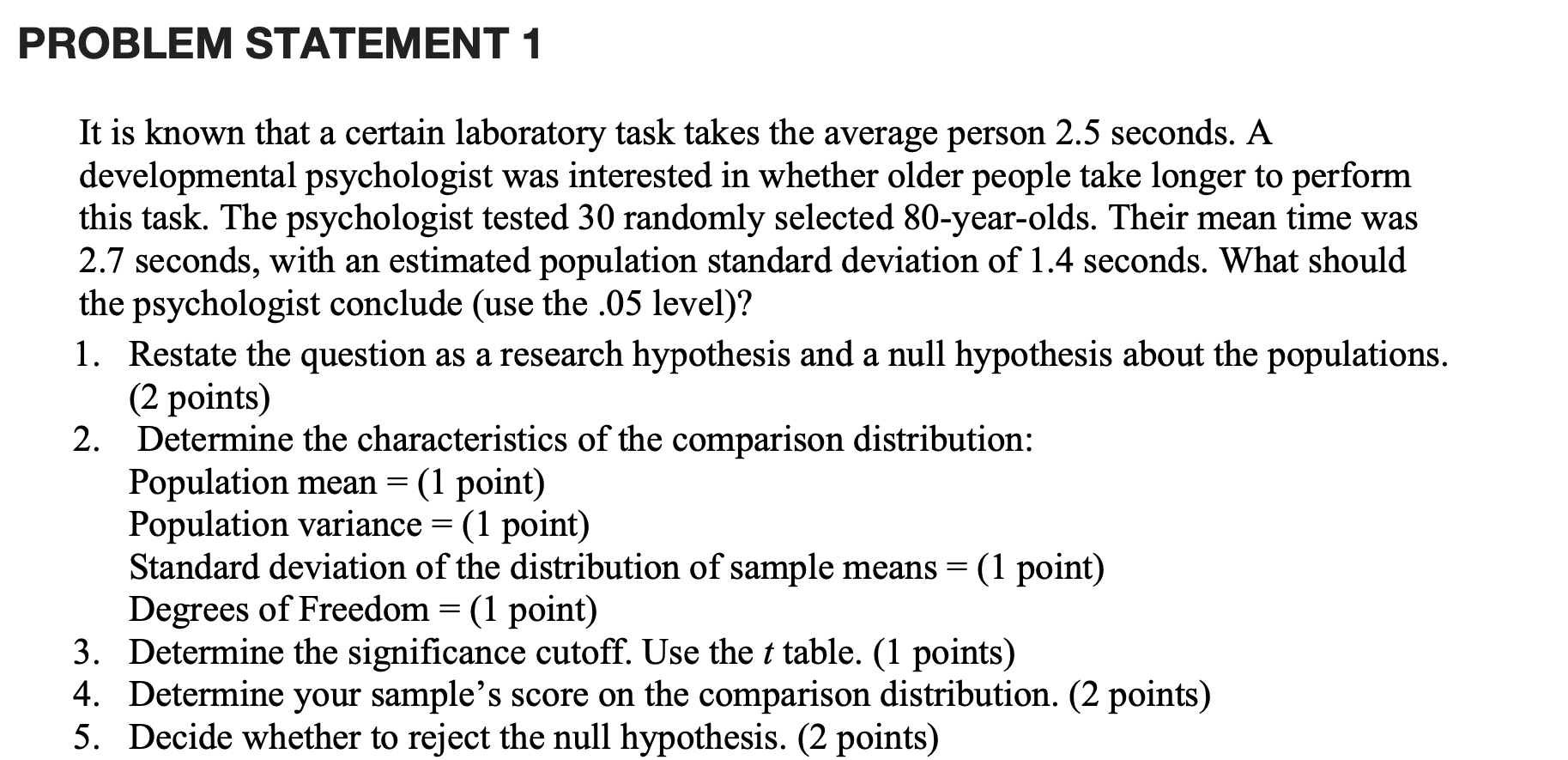 PROBLEM STATEMENT 1

It is known that a certain laboratory task takes the average person 2.5 seconds. A developmental psychologist was interested in whether older people take longer to perform this task. The psychologist tested 30 randomly selected 80-year-olds. Their mean time was 2.7 seconds, with an estimated population standard deviation of 1.4 seconds. What should the psychologist conclude (use the .05 level)?

1. Restate the question as a research hypothesis and a null hypothesis about the populations. (2 points)
2. Determine the characteristics of the comparison distribution:
Population mean = (1 point)
Population variance = (1 point)
Standard deviation of the distribution of sample means = (1 point)
Degrees of Freedom = (1 point)
3. Determine the significance cutoff. Use the $t$ table. (1 points)
4. Determine your sample's score on the comparison distribution. (2 points)
5. Decide whether to reject the null hypothesis. (2 points)